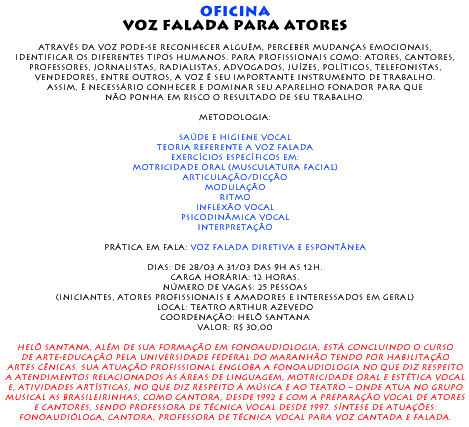 OFICINA
VOZ FALADA PARA ATORES

ATRAVÉS DA VOZ PODE-SE RECONHECER ALGUÉM, PERCEBER MUDANÇAS EMOCIONAIS, IDENTIFICAR OS DIFERENTES TIPOS HUMANOS. PARA PROFISSIONAIS COMO: ATORES, CANTORES, PROFESSORES, JORNALISTAS, RADIALISTAS, ADVOGADOS, JUÍZES, POLÍTICOS, TELEFONISTAS, VENDEDORES, ENTRE OUTROS, A VOZ É SEU IMPORTANTE INSTRUMENTO DE TRABALHO. ASSIM, É NECESSÁRIO CONHECER E DOMINAR SEU APARELHO FONADOR PARA QUE NÃO PONHA EM RISCO O RESULTADO DE SEU TRABALHO.

METODOLOGIA:

SAÚDE E HIGIENE VOCAL
TEORIA REFERENTE A VOZ FALADA
EXERCÍCIOS ESPECÍFICOS EM:
MOTRICIDADE ORAL (MUSCULATURA FACIAL)
ARTICULAÇÃO/DICÇÃO
MODULAÇÃO
RITMO
INFLEXÃO VOCAL
PSICODINÂMICA VOCAL
INTERPRETAÇÃO

PRÁTICA EM FALA: VOZ FALADA DIRETIVA E ESPONTÂNEA

DIAS: DE 28/03 A 31/03 DAS 9H AS 12H.
CARGA HORÁRIA: 12 HORAS.
NÚMERO DE VAGAS: 25 PESSOAS
(INICIANTES, ATORES PROFISSIONAIS E AMADORES E INTERESSADOS EM GERAL)
LOCAL: TEATRO ARTHUR AZEVEDO
COORDENAÇÃO: HELÔ SANTANA
VALOR: R$ 30,00

HELÔ SANTANA, ALÉM DE SUA FORMAÇÃO EM FONOAUDIOLOGIA, ESTÁ CONCLUINDO O CURSO DE ARTE-EDUCAÇÃO PELA UNIVERSIDADE FEDERAL DO MARANHÃO TENDO POR HABILITAÇÃO ARTES CÊNICAS. SUA ATUAÇÃO PROFISSIONAL ENGLOBA A FONOAUDIOLOGIA NO QUE DIZ RESPEITO A ATENDIMENTOS RELACIONADOS ÀS ÁREAS DE LINGUAGEM, MOTRICIDADE ORAL E ESTÉTICA VOCAL E, ATIVIDADES ARTÍSTICAS, NO QUE DIZ RESPEITO À MÚSICA E AO TEATRO – ONDE ATUA NO GRUPO MUSICAL AS BRASILEIRINHAS, COMO CANTORA, DESDE 1992 E COM A PREPARAÇÃO VOCAL DE ATORES E CANTORES, SENDO PROFESSORA DE TÉCNICA VOCAL DESDE 1997. SÍNTESE DE ATUAÇÕES: FONOAUDIÓLOGA, CANTORA, PROFESSORA DE TÉCNICA VOCAL PARA VOZ CANTADA E FALADA.